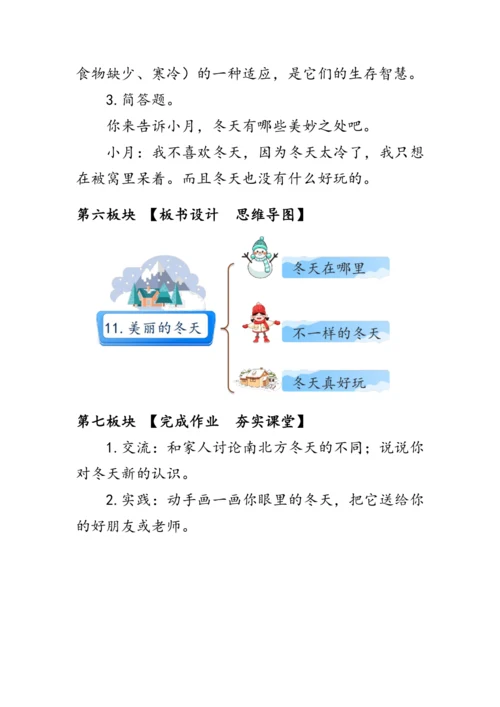 食物缺少、寒冷）的一种适应，是它们的生存智慧。

3. 简答题。

你来告诉小月，冬天有哪些美妙之处吧。

小月：我不喜欢冬天，因为冬天太冷了，我只想在被窝里呆着。而且冬天也没有什么好玩的。

第六板块 【板书设计 思维导图】

11. 美丽的冬天

冬天在哪里

不一样的冬天

冬天真好玩

第七板块 【完成作业 夯实课堂】

1. 交流：和家人讨论南北方冬天的不同；说说你对冬天新的认识。

2. 实践：动手画一画你眼里的冬天，把它送给你的好朋友或老师。